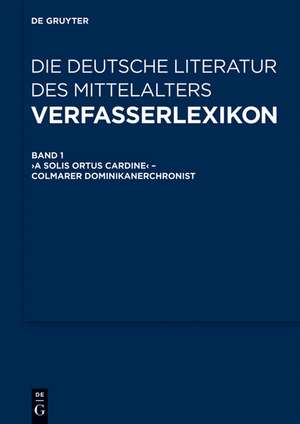 DE GRUYTER

DIE DEUTSCHE LITERATUR DES MITTELALTERS
VERFASSERLEXIKON

BAND 1
›A SOLIS ORTUS CARDINE‹ – COLMARER DOMINIKANERCHRONIST

DE
G